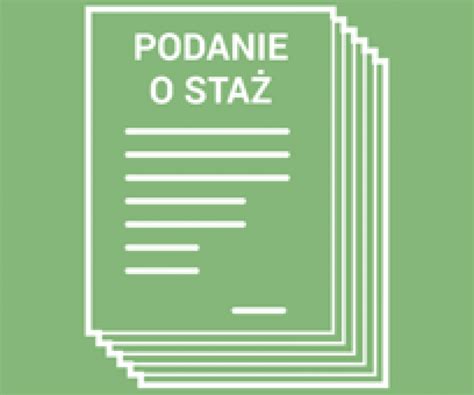 PODANIE
O STAŻ